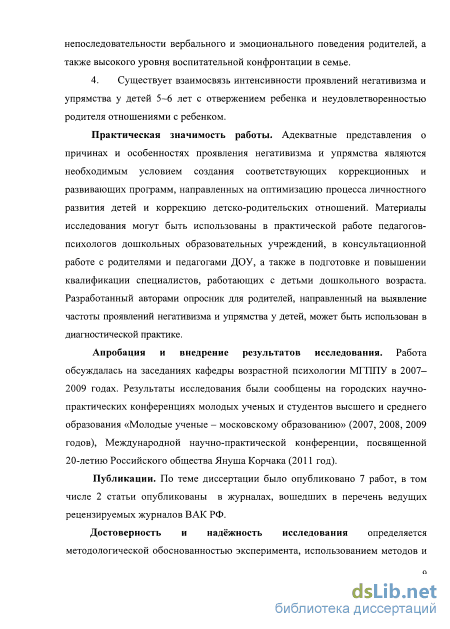 непоследовательности вербального и эмоционального поведения родителей, а также высокого уровня воспитательной конфронтации в семье.

4. Существует взаимосвязь интенсивности проявлений негативизма и упрямства у детей 5–6 лет с отвержением ребенка и неудовлетворенностью родителя отношениями с ребенком.

**Практическая значимость работы.** Адекватные представления о причинах и особенностях проявления негативизма и упрямства являются необходимым условием создания соответствующих коррекционных и развивающих программ, направленных на оптимизацию процесса личностного развития детей и коррекцию детско-родительских отношений. Материалы исследования могут быть использованы в практической работе педагогов-психологов дошкольных образовательных учреждений, в консультационной работе с родителями и педагогами ДОУ, а также в подготовке и повышении квалификации специалистов, работающих с детьми дошкольного возраста. Разработанный авторами опросник для родителей, направленный на выявление частоты проявлений негативизма и упрямства у детей, может быть использован в диагностической практике.

**Апробация и внедрение результатов исследования.** Работа обсуждалась на заседаниях кафедры возрастной психологии МГППУ в 2007–2009 годах. Результаты исследования были сообщены на городских научно-практических конференциях молодых ученых и студентов высшего и среднего образования «Молодые ученые – московскому образованию» (2007, 2008, 2009 годов), Международной научно-практической конференции, посвященной 20-летию Российского общества Януша Корчака (2011 год).

**Публикации.** По теме диссертации было опубликовано 7 работ, в том числе 2 статьи опубликованы в журналах, вошедших в перечень ведущих рецензируемых журналов ВАК РФ.

**Достоверность и надёжность исследования** определяется методологической обоснованностью эксперимента, использованием методов и

9

dsLib.net
библиотека диссертаций